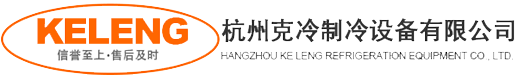 KELENG
信誉至上·售后及时

杭州克冷制冷设备有限公司
HANGZHOU KE LENG REFRIGERATION EQUIPMENT CO., LTD.